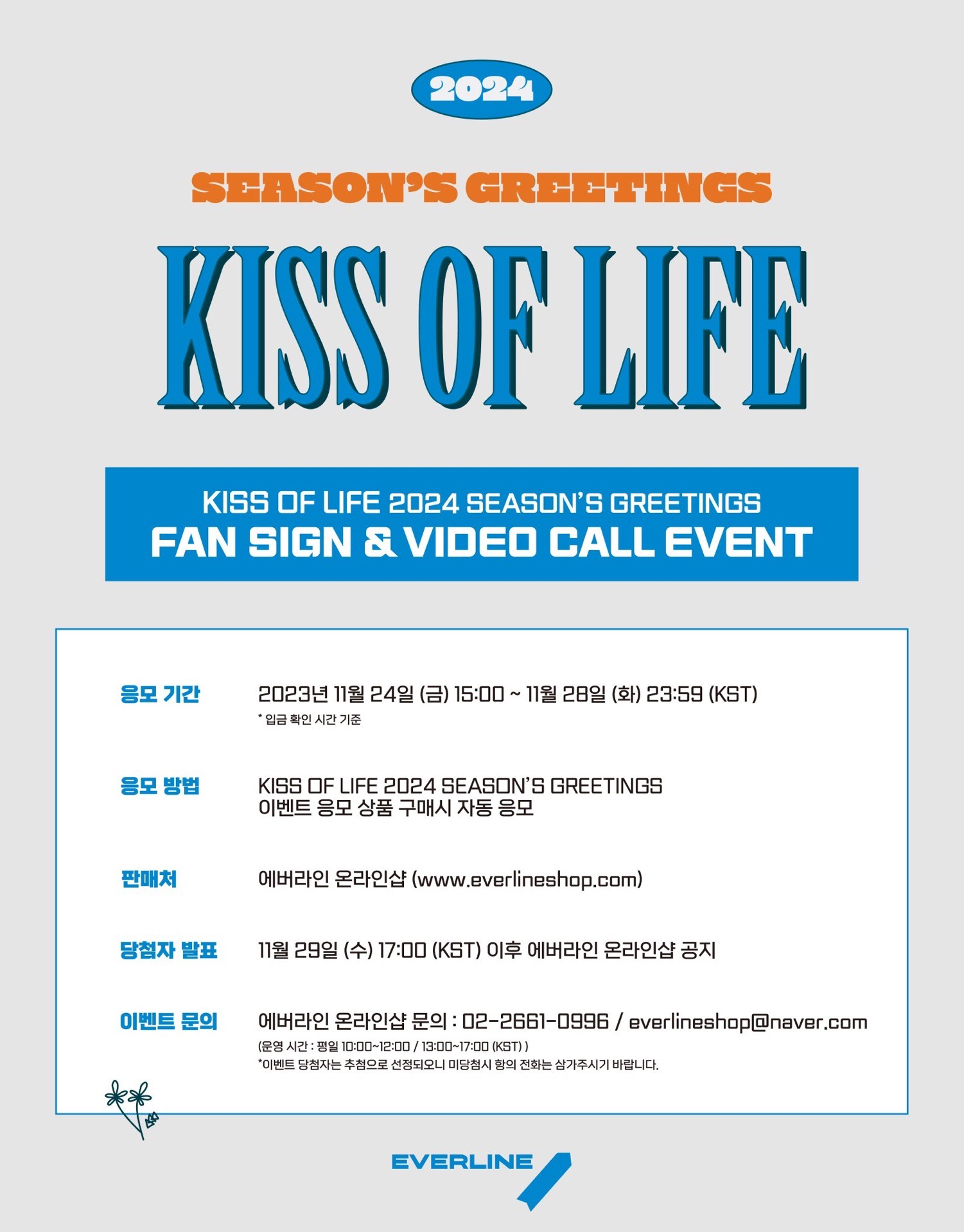 2024

SEASON'S GREETINGS

KISS OF LIFE

KISS OF LIFE 2024 SEASON'S GREETINGS
FAN SIGN & VIDEO CALL EVENT

응모 기간
2023년 11월 24일 (금) 15:00 ~ 11월 28일 (화) 23:59 (KST)
* 입금 확인 시간 기준

응모 방법
KISS OF LIFE 2024 SEASON'S GREETINGS
이벤트 응모 상품 구매시 자동 응모

판매처
에버라인 온라인샵 (www.everlineshop.com)

당첨자 발표
11월 29일 (수) 17:00 (KST) 이후 에버라인 온라인샵 공지

이벤트 문의
에버라인 온라인샵 문의 : 02-2661-0996 / everlineshop@naver.com
(운영 시간 : 평일 10:00~12:00 / 13:00~17:00 (KST) )
*이벤트 당첨자는 추첨으로 선정되오니 미당첨시 항의 전화는 삼가주시기 바랍니다.

EVERLINE